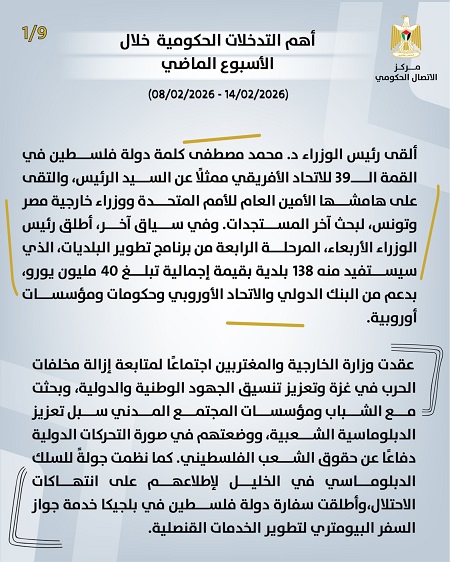 1/9

مركز الاتصال الحكومي

أهم التدخلات الحكومية خلال الأسبوع الماضي

(08/02/2026 - 14/02/2026)

ألقى رئيس الوزراء د. محمد مصطفى كلمة دولة فلسطين في القمة الـ39 للاتحاد الأفريقي ممثلًا عن السيد الرئيس، والتقى على هامشها الأمين العام للأمم المتحدة ووزراء خارجية مصر وتونس، لبحث آخر المستجدات. وفي سياق آخر، أطلق رئيس الوزراء الأربعاء، المرحلة الرابعة من برنامج تطوير البلديات، الذي سيستفيد منه 138 بلدية بقيمة إجمالية تبلغ 40 مليون يورو، بدعم من البنك الدولي والاتحاد الأوروبي وحكومات ومؤسسات أوروبية.

عقدت وزارة الخارجية والمغتربين اجتماعًا لمتابعة إزالة مخلفات الحرب في غزة وتعزيز تنسيق الجهود الوطنية والدولية، وبحثت مع الشباب ومؤسسات المجتمع المدني سبل تعزيز الدبلوماسية الشعبية، ووضعتهم في صورة التحركات الدولية دفاعًا عن حقوق الشعب الفلسطيني. كما نظمت جولةً للسلك الدبلوماسي في الخليل لإطلاعهم على انتهاكات الاحتلال،وأطلقت سفارة دولة فلسطين في بلجيكا خدمة جواز السفر البيومتري لتطوير الخدمات القنصلية.